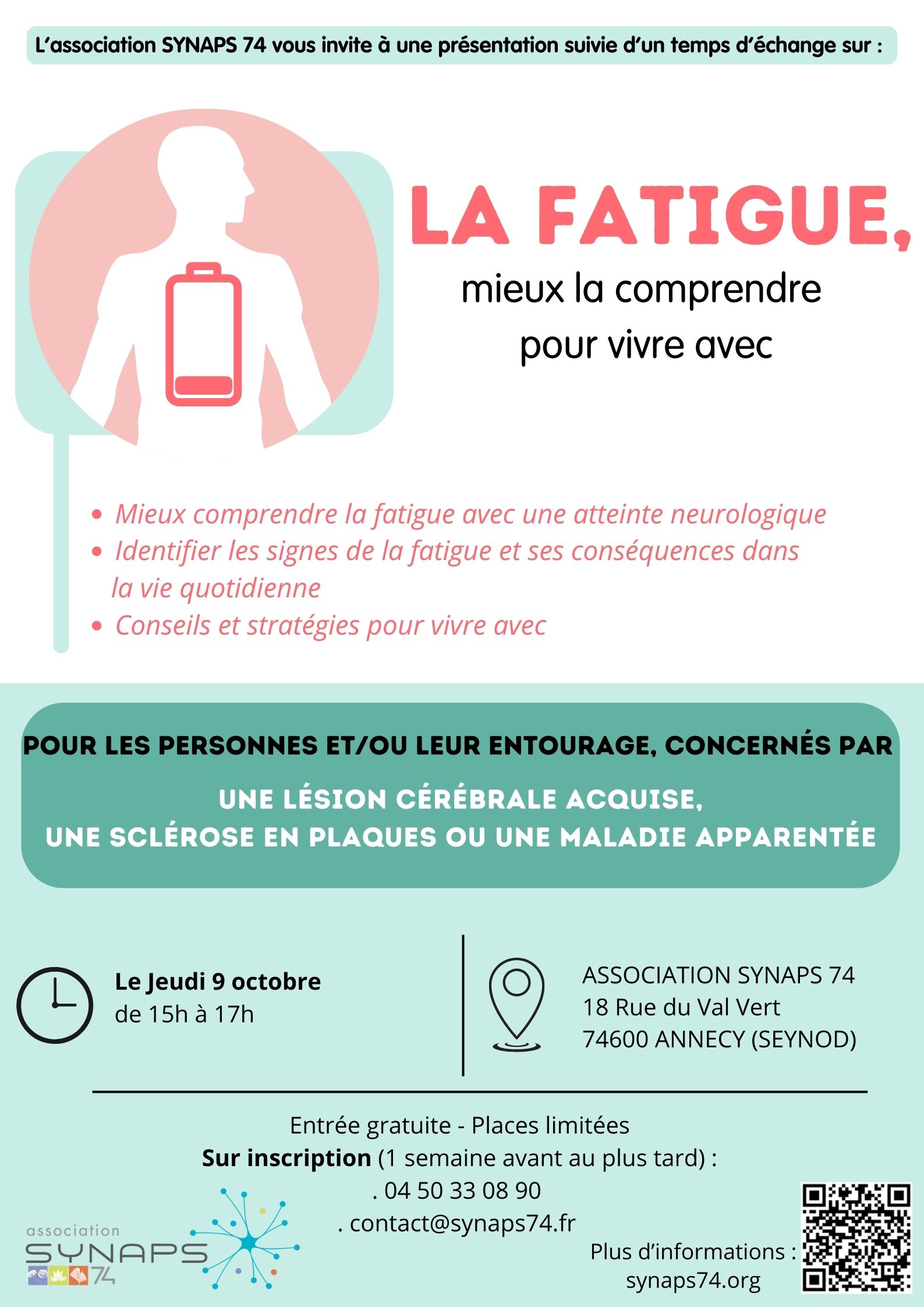 L'association SYNAPS 74 vous invite à une présentation suivie d'un temps d'échange sur :

LA FATIGUE,

mieux la comprendre pour vivre avec

• Mieux comprendre la fatigue avec une atteinte neurologique
• Identifier les signes de la fatigue et ses conséquences dans la vie quotidienne
• Conseils et stratégies pour vivre avec

POUR LES PERSONNES ET/OU LEUR ENTOURAGE, CONCERNÉS PAR

UNE LÉSION CÉRÉBRALE ACQUISE,
UNE SCLÉROSE EN PLAQUES OU UNE MALADIE APPARENTÉE

Le Jeudi 9 octobre
de 15h à 17h

ASSOCIATION SYNAPS 74
18 Rue du Val Vert
74600 ANNECY (SEYNOD)

Entrée gratuite - Places limitées
Sur inscription (1 semaine avant au plus tard) :
. 04 50 33 08 90
. contact@synaps74.fr

association SYNAPS 74

Plus d'informations :
synaps74.org